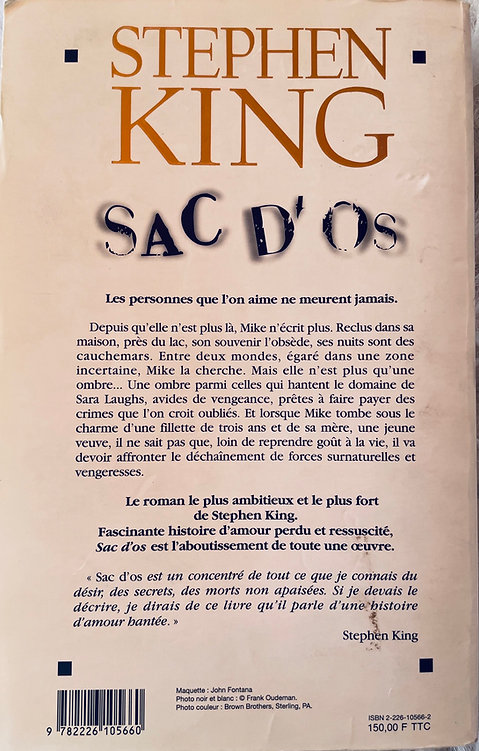 STEPHEN KING

SAC D'OS

Les personnes que l'on aime ne meurent jamais.

Depuis qu'elle n'est plus là, Mike n'écrit plus. Reclus dans sa maison, près du lac, son souvenir l'obsède, ses nuits sont des cauchemars. Entre deux mondes, égaré dans une zone incertaine, Mike la cherche. Mais elle n'est plus qu'une ombre… Une ombre parmi celles qui hantent le domaine de Sara Laughs, avides de vengeance, prêtes à faire payer des crimes que l'on croit oubliés. Et lorsque Mike tombe sous le charme d'une fillette de trois ans et de sa mère, une jeune veuve, il ne sait pas que, loin de reprendre goût à la vie, il va devoir affronter le déchaînement de forces surnaturelles et vengeresses.

Le roman le plus ambitieux et le plus fort de Stephen King. Fascinante histoire d'amour perdu et ressuscité, Sac d'os est l'aboutissement de toute une œuvre.

« Sac d'os est un concentré de tout ce que je connais du désir, des secrets, des morts non apaisées. Si je devais le décrire, je dirais de ce livre qu'il parle d'une histoire d'amour hantée. »

Stephen King

Maquette : John Fontana
Photo noir et blanc : © Frank Oudeman.
Photo couleur : Brown Brothers, Sterling, PA.

9 782226 105660

ISBN 2-226-10566-2
150,00 F TTC